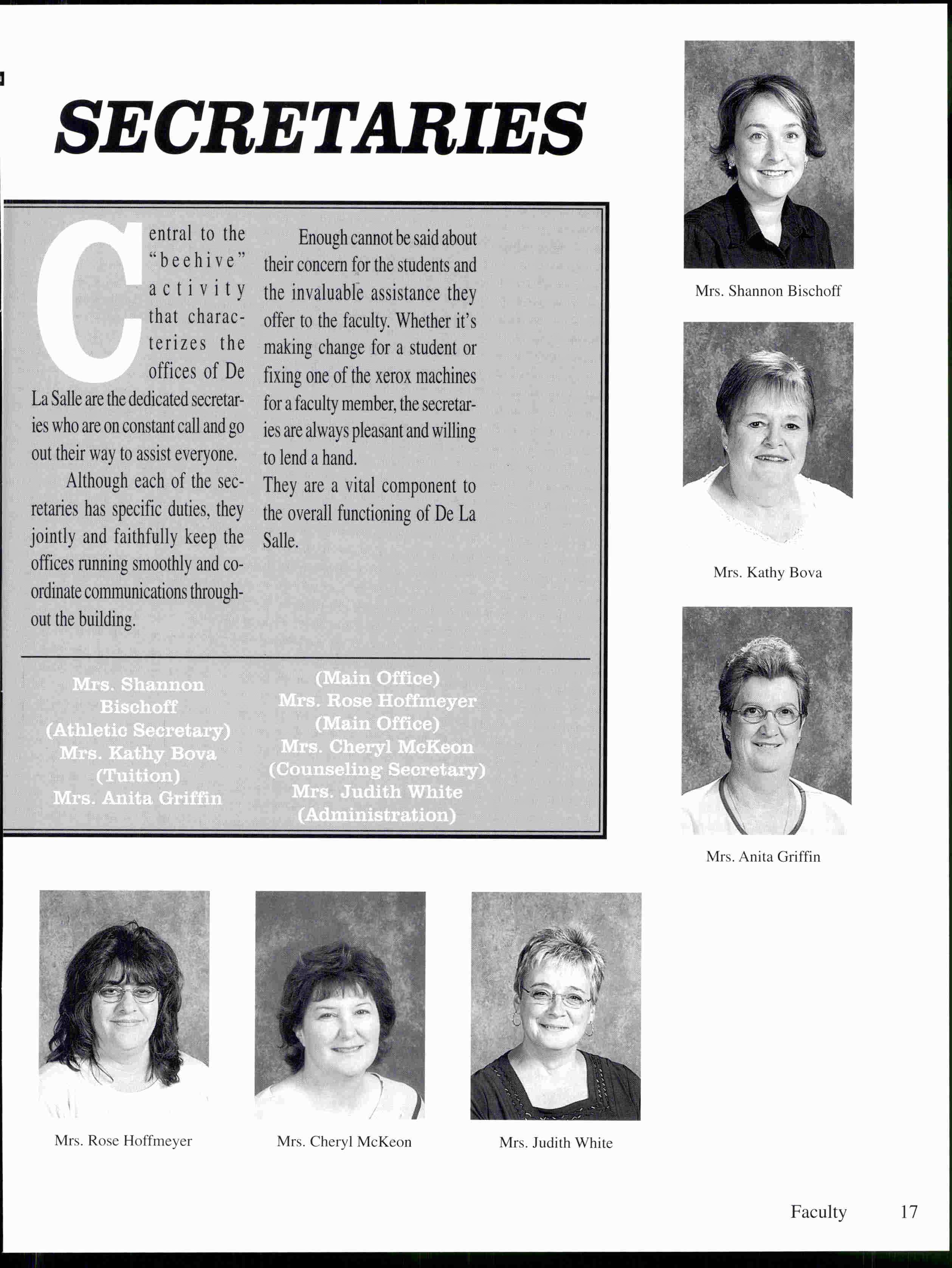 SECRETARIES

Central to the "beehive" activity that characterizes the offices of De La Salle are the dedicated secretaries who are on constant call and go out their way to assist everyone.

Although each of the secretaries has specific duties, they jointly and faithfully keep the offices running smoothly and coordinate communications throughout the building.

Enough cannot be said about their concern for the students and the invaluable assistance they offer to the faculty. Whether it's making change for a student or fixing one of the xerox machines for a faculty member, the secretaries are always pleasant and willing to lend a hand.

They are a vital component to the overall functioning of De La Salle.

Mrs. Shannon Bischoff (Athletic Secretary) Mrs. Kathy Bova (Tuition) Mrs. Anita Griffin (Main Office) Mrs. Rose Hoffmeyer (Main Office) Mrs. Cheryl McKeon (Counseling Secretary) Mrs. Judith White (Administration)

Mrs. Shannon Bischoff

Mrs. Kathy Bova

Mrs. Anita Griffin

Mrs. Rose Hoffmeyer

Mrs. Cheryl McKeon

Mrs. Judith White

Faculty 17